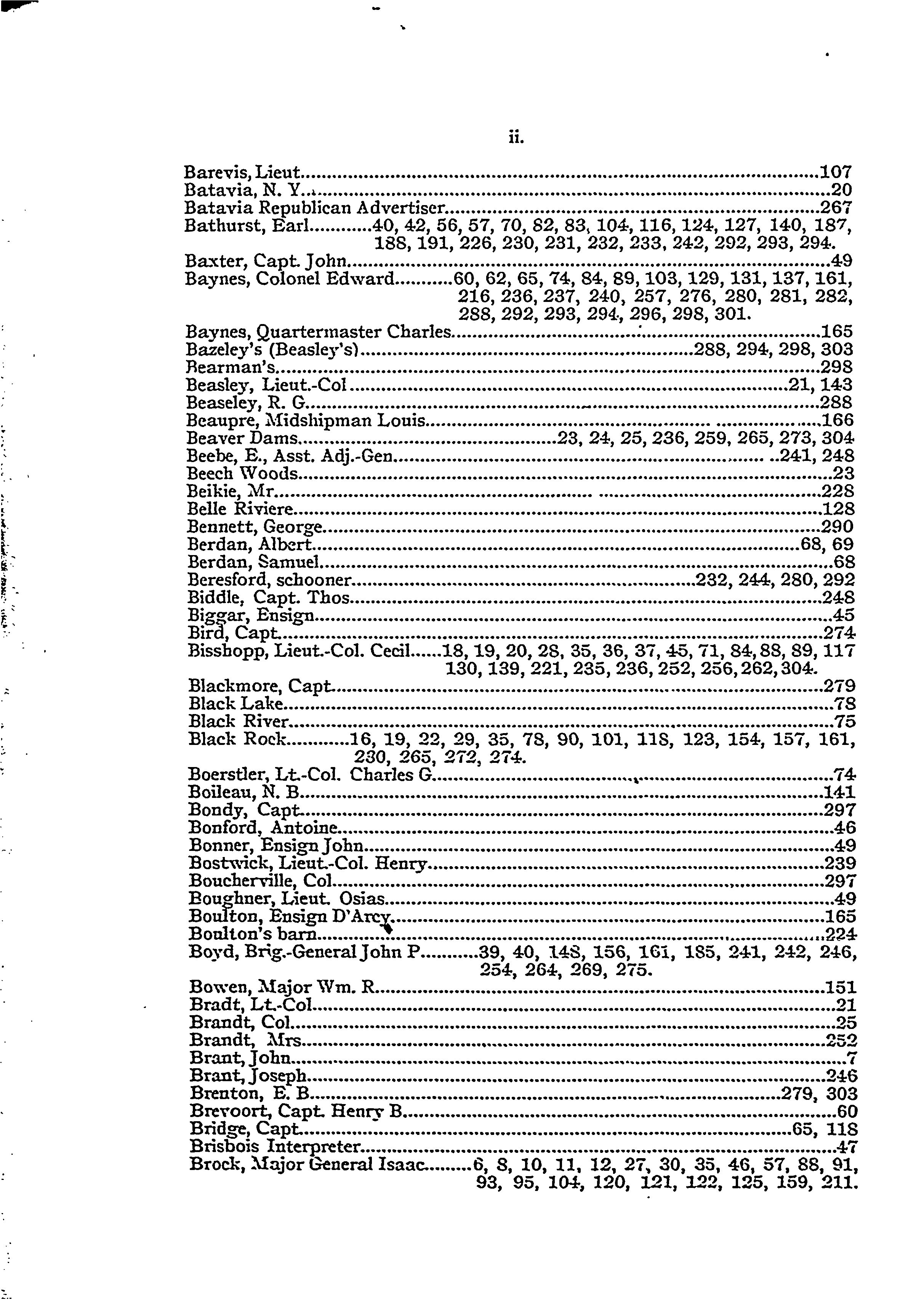 ii.

Barevis, Lieut......107
Batavia, N. Y......20
Batavia Republican Advertiser......267
Bathurst, Earl......40, 42, 56, 57, 70, 82, 83, 104, 116, 124, 127, 140, 187, 188, 191, 226, 230, 231, 232, 233, 242, 292, 293, 294.
Baxter, Capt. John......49
Baynes, Colonel Edward......60, 62, 65, 74, 84, 89, 103, 129, 131, 137, 161, 216, 236, 237, 240, 257, 276, 280, 281, 282, 288, 292, 293, 294, 296, 298, 301.
Baynes, Quartermaster Charles......165
Bazeley's (Beasley's)......288, 294, 298, 303
Bearman's......298
Beasley, Lieut.-Col......21, 143
Beaseley, R. G......288
Beaupre, Midshipman Louis......166
Beaver Dams......23, 24, 25, 236, 259, 265, 273, 304
Beebe, E., Asst. Adj.-Gen......241, 248
Beech Woods......23
Beikie, Mr......228
Belle Riviere......128
Bennett, George......290
Berdan, Albert......68, 69
Berdan, Samuel......68
Beresford, schooner......232, 244, 280, 292
Biddle, Capt. Thos......248
Biggar, Ensign......45
Bird, Capt......274
Bisshopp, Lieut.-Col. Cecil......18, 19, 20, 28, 35, 36, 37, 45, 71, 84, 88, 89, 117 130, 139, 221, 235, 236, 252, 256, 262, 304.
Blackmore, Capt......279
Black Lake......78
Black River......75
Black Rock......16, 19, 22, 29, 35, 78, 90, 101, 118, 123, 154, 157, 161, 230, 265, 272, 274.
Boerstler, Lt.-Col. Charles G......74
Boileau, N. B......141
Bondy, Capt......297
Bonford, Antoine......46
Bonner, Ensign John......49
Bostwick, Lieut.-Col. Henry......239
Boucherville, Col......297
Boughner, Lieut. Osias......49
Boulton, Ensign D'Arcy......165
Boulton's barn......224
Boyd, Brig.-General John P......39, 40, 148, 156, 161, 185, 241, 242, 246, 254, 264, 269, 275.
Bowen, Major Wm. R......151
Bradt, Lt.-Col......21
Brandt, Col......25
Brandt, Mrs......252
Brant, John......7
Brant, Joseph......246
Brenton, E. B......279, 303
Brevoort, Capt. Henry B......60
Bridge, Capt......65, 118
Brisbois Interpreter......47
Brock, Major General Isaac......6, 8, 10, 11, 12, 27, 30, 35, 46, 57, 88, 91, 93, 95, 104, 120, 121, 122, 125, 159, 211.